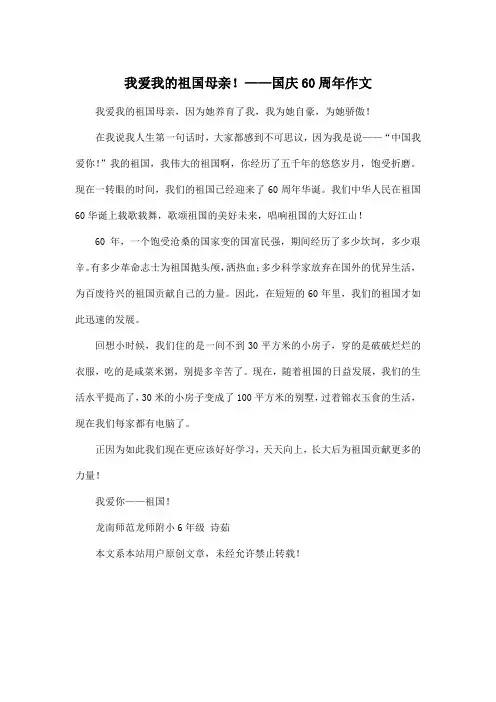 我爱我的祖国母亲！——国庆60周年作文

我爱我的祖国母亲，因为她养育了我，我为她自豪，为她骄傲！

在我说我人生第一句话时，大家都感到不可思议，因为我是说——“中国我爱你！”我的祖国，我伟大的祖国啊，你经历了五千年的悠悠岁月，饱受折磨。现在一转眼的时间，我们的祖国已经迎来了60周年华诞。我们中华人民在祖国60华诞上载歌载舞，歌颂祖国的美好未来，唱响祖国的大好江山！

60年，一个饱受沧桑的国家变的国富民强，期间经历了多少坎坷，多少艰辛。有多少革命志士为祖国抛头颅，洒热血；多少科学家放弃在国外的优异生活，为百废待兴的祖国贡献自己的力量。因此，在短短的60年里，我们的祖国才如此迅速的发展。

回想小时候，我们住的是一间不到30平方米的小房子，穿的是破破烂烂的衣服，吃的是咸菜米粥，别提多辛苦了。现在，随着祖国的日益发展，我们的生活水平提高了，30米的小房子变成了100平方米的别墅，过着锦衣玉食的生活，现在我们每家都有电脑了。

正因为如此我们现在更应该好好学习，天天向上，长大后为祖国贡献更多的力量！

我爱你——祖国！

龙南师范龙师附小6年级 诗茹

本文系本站用户原创文章，未经允许禁止转载！